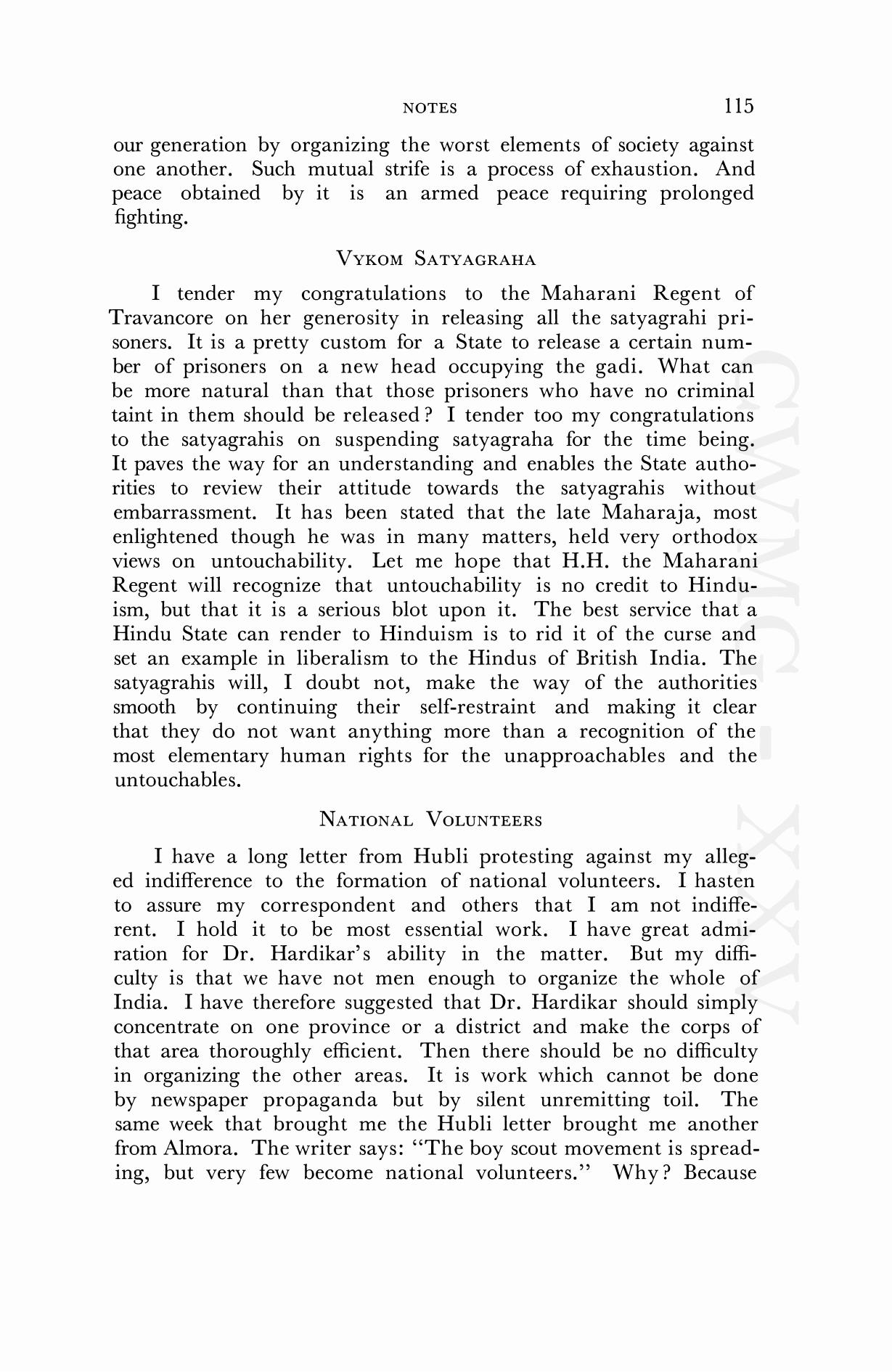 NOTES 115

our generation by organizing the worst elements of society against one another. Such mutual strife is a process of exhaustion. And peace obtained by it is an armed peace requiring prolonged fighting.

VYKOM SATYAGRAHA

I tender my congratulations to the Maharani Regent of Travancore on her generosity in releasing all the satyagrahi prisoners. It is a pretty custom for a State to release a certain number of prisoners on a new head occupying the gadi. What can be more natural than that those prisoners who have no criminal taint in them should be released? I tender too my congratulations to the satyagrahis on suspending satyagraha for the time being. It paves the way for an understanding and enables the State authorities to review their attitude towards the satyagrahis without embarrassment. It has been stated that the late Maharaja, most enlightened though he was in many matters, held very orthodox views on untouchability. Let me hope that H.H. the Maharani Regent will recognize that untouchability is no credit to Hinduism, but that it is a serious blot upon it. The best service that a Hindu State can render to Hinduism is to rid it of the curse and set an example in liberalism to the Hindus of British India. The satyagrahis will, I doubt not, make the way of the authorities smooth by continuing their self-restraint and making it clear that they do not want anything more than a recognition of the most elementary human rights for the unapproachables and the untouchables.

NATIONAL VOLUNTEERS

I have a long letter from Hubli protesting against my alleged indifference to the formation of national volunteers. I hasten to assure my correspondent and others that I am not indifferent. I hold it to be most essential work. I have great admiration for Dr. Hardikar's ability in the matter. But my difficulty is that we have not men enough to organize the whole of India. I have therefore suggested that Dr. Hardikar should simply concentrate on one province or a district and make the corps of that area thoroughly efficient. Then there should be no difficulty in organizing the other areas. It is work which cannot be done by newspaper propaganda but by silent unremitting toil. The same week that brought me the Hubli letter brought me another from Almora. The writer says: "The boy scout movement is spreading, but very few become national volunteers." Why? Because

CWMG - XXV